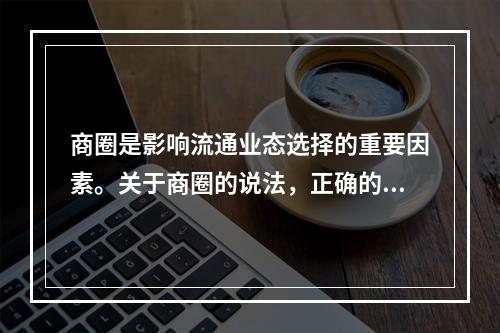 商圈是影响流通业态选择的重要因素。关于商圈的说法，正确的...